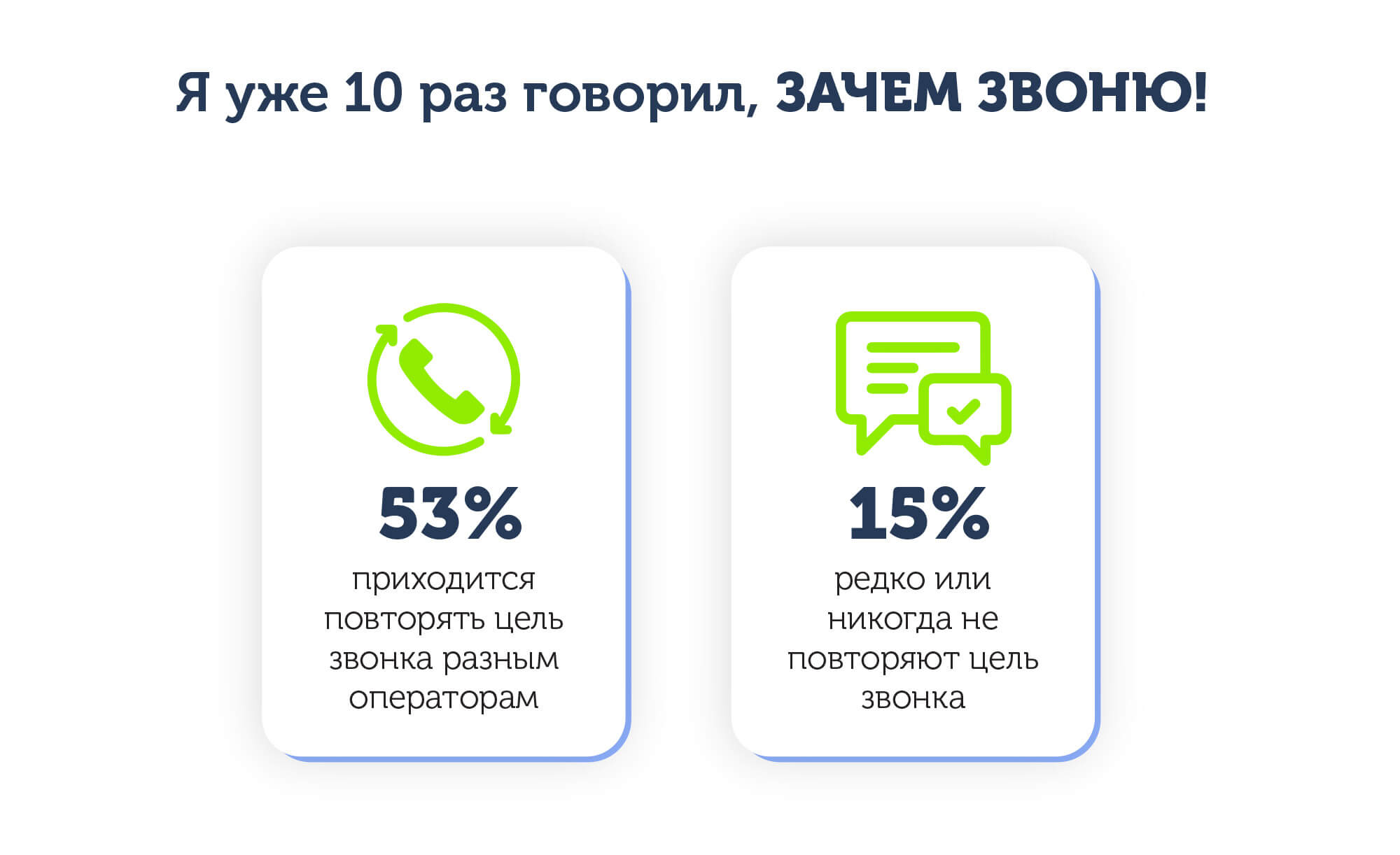 Я уже 10 раз говорил, ЗАЧЕМ ЗВОНЮ!

53%
приходится повторять цель звонка разным операторам

15%
редко или никогда не повторяют цель звонка